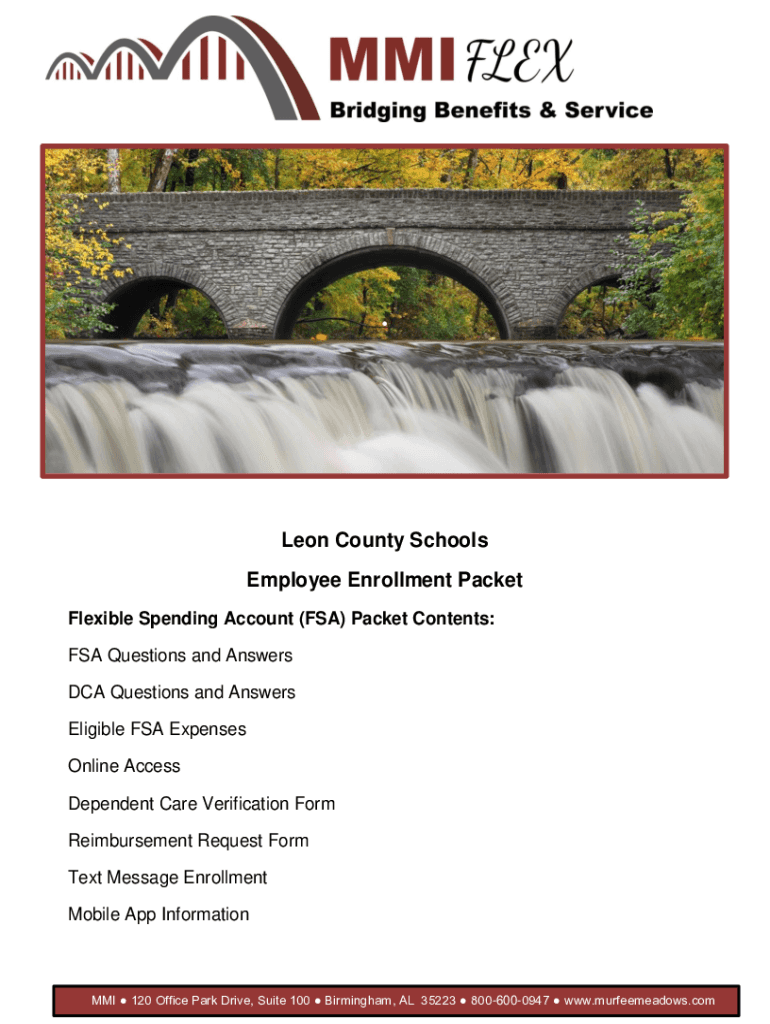 MMI FLEX
Bridging Benefits & Service

Leon County Schools

Employee Enrollment Packet

Flexible Spending Account (FSA) Packet Contents:

FSA Questions and Answers

DCA Questions and Answers

Eligible FSA Expenses

Online Access

Dependent Care Verification Form

Reimbursement Request Form

Text Message Enrollment

Mobile App Information

MMI ● 120 Office Park Drive, Suite 100 ● Birmingham, AL 35223 ● 800-600-0947 ● www.murfeemeadows.com